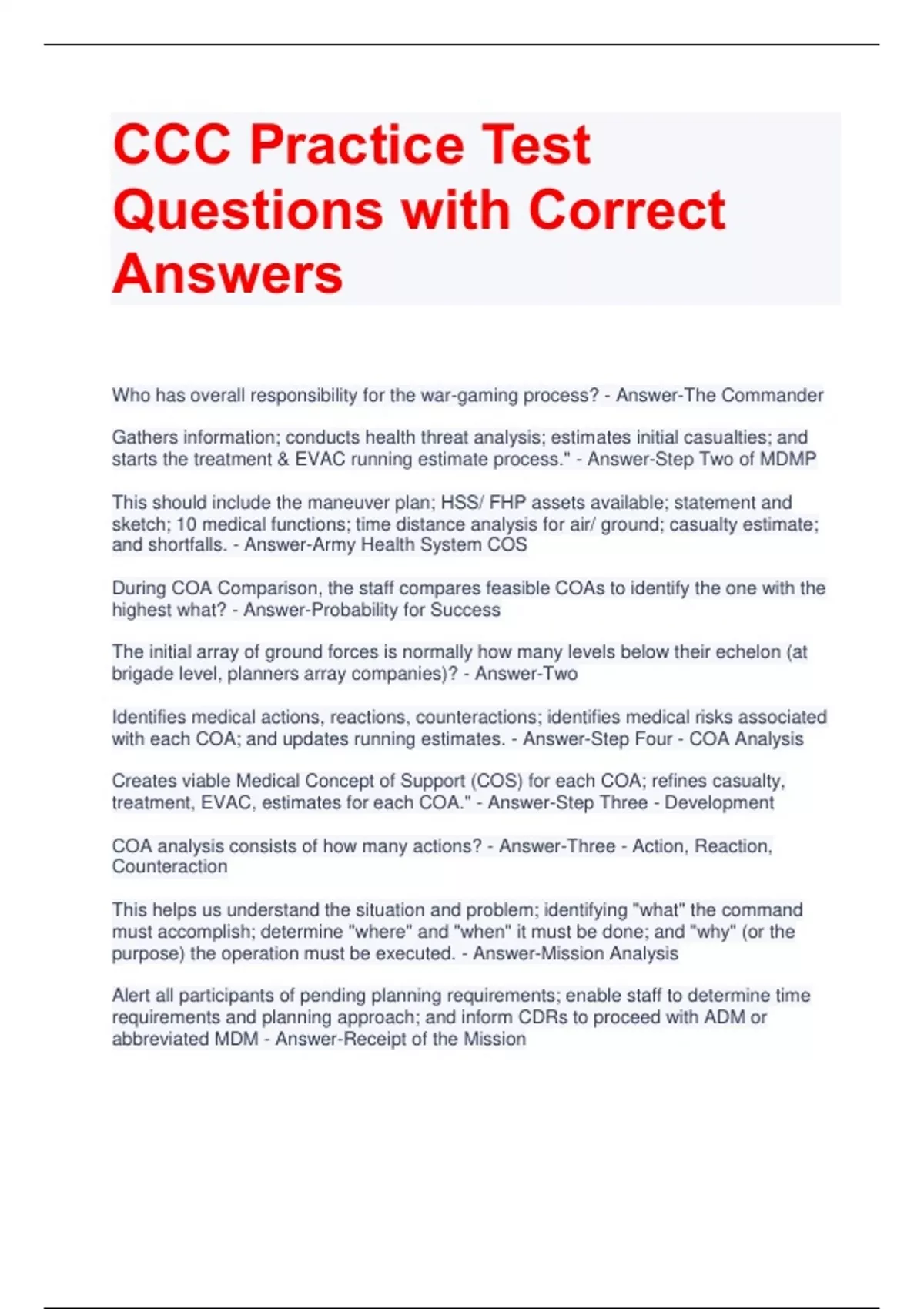 CCC Practice Test Questions with Correct Answers

Who has overall responsibility for the war-gaming process? - Answer-The Commander

Gathers information; conducts health threat analysis; estimates initial casualties; and starts the treatment & EVAC running estimate process." - Answer-Step Two of MDMP

This should include the maneuver plan; HSS/ FHP assets available; statement and sketch; 10 medical functions; time distance analysis for air/ ground; casualty estimate; and shortfalls. - Answer-Army Health System COS

During COA Comparison, the staff compares feasible COAs to identify the one with the highest what? - Answer-Probability for Success

The initial array of ground forces is normally how many levels below their echelon (at brigade level, planners array companies)? - Answer-Two

Identifies medical actions, reactions, counteractions; identifies medical risks associated with each COA; and updates running estimates. - Answer-Step Four - COA Analysis

Creates viable Medical Concept of Support (COS) for each COA; refines casualty, treatment, EVAC, estimates for each COA." - Answer-Step Three - Development

COA analysis consists of how many actions? - Answer-Three - Action, Reaction, Counteraction

This helps us understand the situation and problem; identifying "what" the command must accomplish; determine "where" and "when" it must be done; and "why" (or the purpose) the operation must be executed. - Answer-Mission Analysis

Alert all participants of pending planning requirements; enable staff to determine time requirements and planning approach; and inform CDRs to proceed with ADM or abbreviated MDM - Answer-Receipt of the Mission